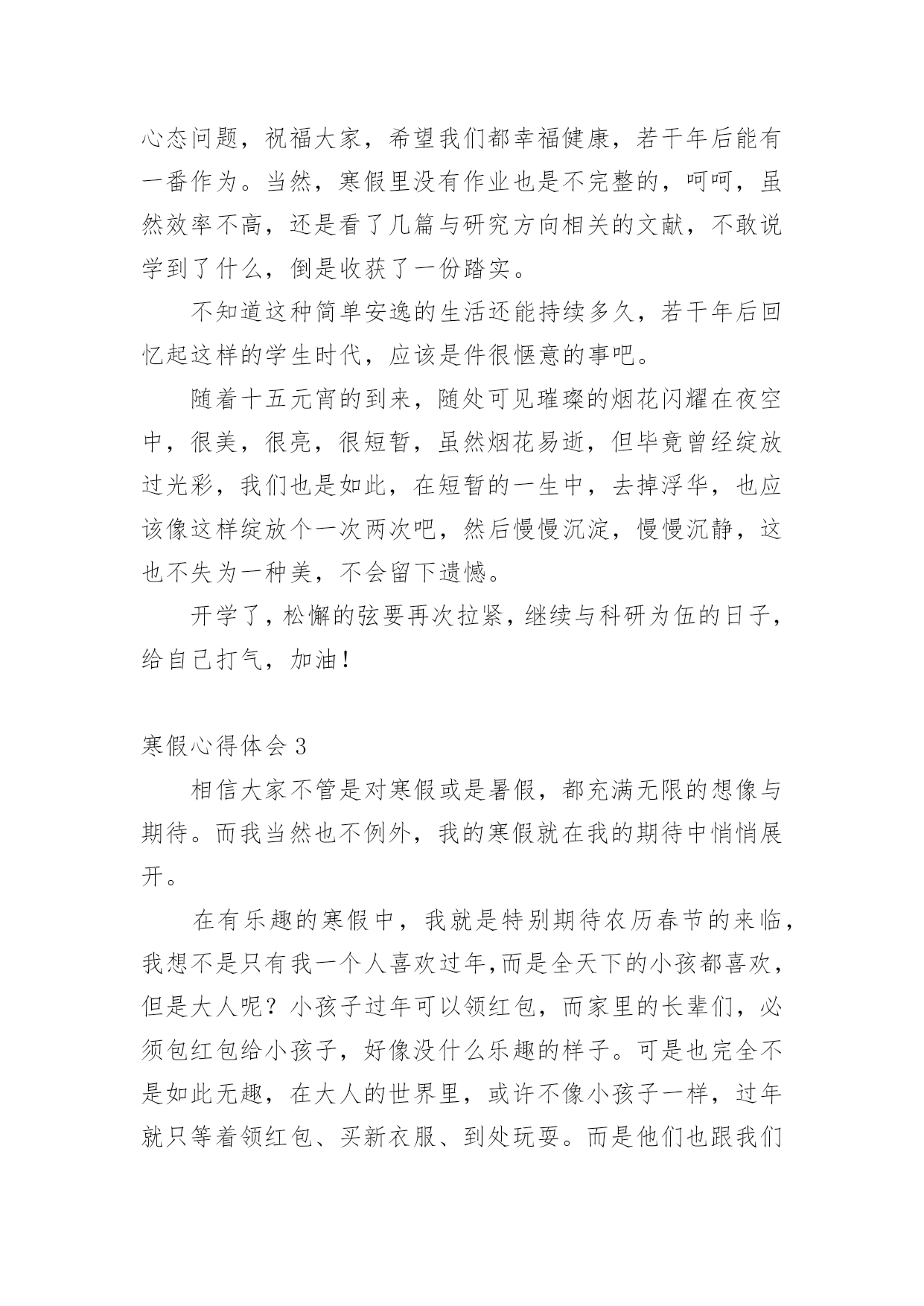 心态问题，祝福大家，希望我们都幸福健康，若干年后能有一番作为。当然，寒假里没有作业也是不完整的，呵呵，虽然效率不高，还是看了几篇与研究方向相关的文献，不敢说学到了什么，倒是收获了一份踏实。

不知道这种简单安逸的生活还能持续多久，若干年后回忆起这样的学生时代，应该是件很惬意的事吧。

随着十五元宵的到来，随处可见璀璨的烟花闪耀在夜空中，很美，很亮，很短暂，虽然烟花易逝，但毕竟曾经绽放过光彩，我们也是如此，在短暂的一生中，去掉浮华，也应该像这样绽放个一次两次吧，然后慢慢沉淀，慢慢沉静，这也不失为一种美，不会留下遗憾。

开学了，松懈的弦要再次拉紧，继续与科研为伍的日子，给自己打气，加油！

寒假心得体会 3

相信大家不管是对寒假或是暑假，都充满无限的想像与期待。而我当然也不例外，我的寒假就在我的期待中悄悄展开。

在有乐趣的寒假中，我就是特别期待农历春节的来临，我想不是只有我一个人喜欢过年,而是全天下的小孩都喜欢，但是大人呢？小孩子过年可以领红包，而家里的长辈们，必须包红包给小孩子，好像没什么乐趣的样子。可是也完全不是如此无趣，在大人的世界里，或许不像小孩子一样，过年就只等着领红包、买新衣服、到处玩耍。而是他们也跟我们